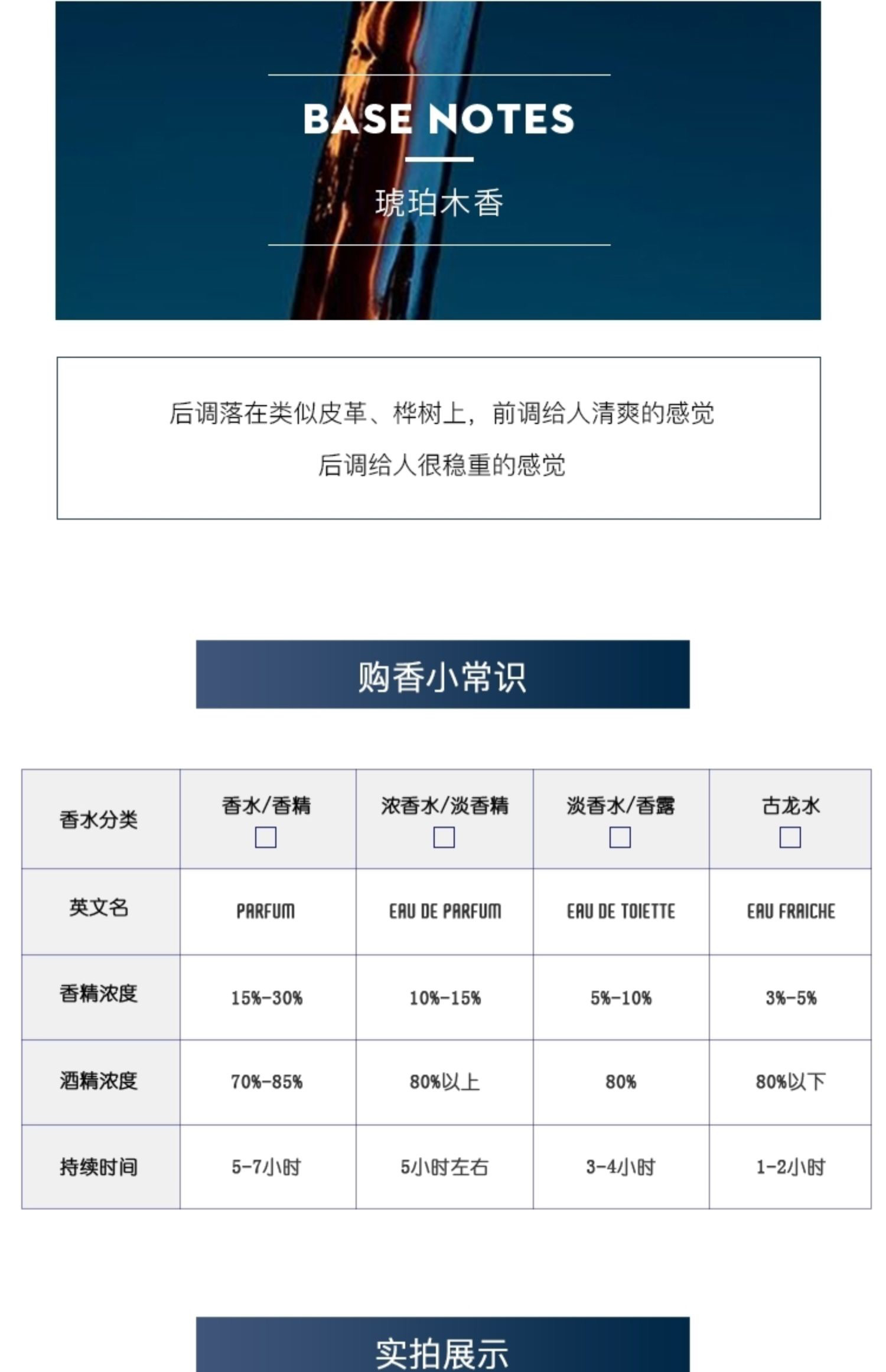 BASE NOTES

琥珀木香

后调落在类似皮革、桦树上，前调给人清爽的感觉

后调给人很稳重的感觉

购香小常识

| 香水分类 | 香水/香精 ☐ | 浓香水/淡香精 ☐ | 淡香水/香露 ☐ | 古龙水 ☐ |
|---|---|---|---|---|
| 英文名 | PARFUM | EAU DE PARFUM | EAU DE TOIETTE | EAU FRAICHE |
| 香精浓度 | 15%-30% | 10%-15% | 5%-10% | 3%-5% |
| 酒精浓度 | 70%-85% | 80%以上 | 80% | 80%以下 |
| 持续时间 | 5-7小时 | 5小时左右 | 3-4小时 | 1-2小时 |

实拍展示